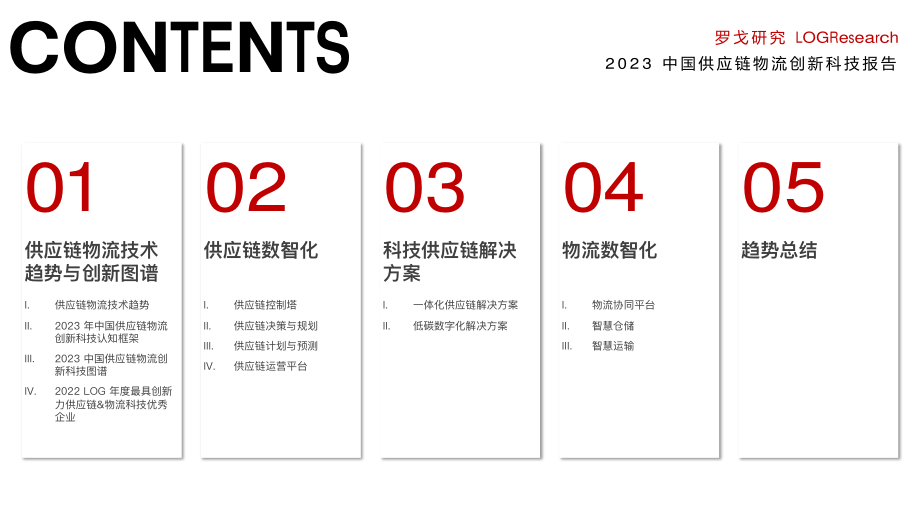 CONTENTS

罗戈研究 LOGResearch
2023 中国供应链物流创新科技报告

01

供应链物流技术趋势与创新图谱

I. 供应链物流技术趋势
II. 2023 年中国供应链物流创新科技认知框架
III. 2023 中国供应链物流创新科技图谱
IV. 2022 LOG 年度最具创新力供应链&物流科技优秀企业

02

供应链数智化

I. 供应链控制塔
II. 供应链决策与规划
III. 供应链计划与预测
IV. 供应链运营平台

03

科技供应链解决方案

I. 一体化供应链解决方案
II. 低碳数字化解决方案

04

物流数智化

I. 物流协同平台
II. 智慧仓储
III. 智慧运输

05

趋势总结